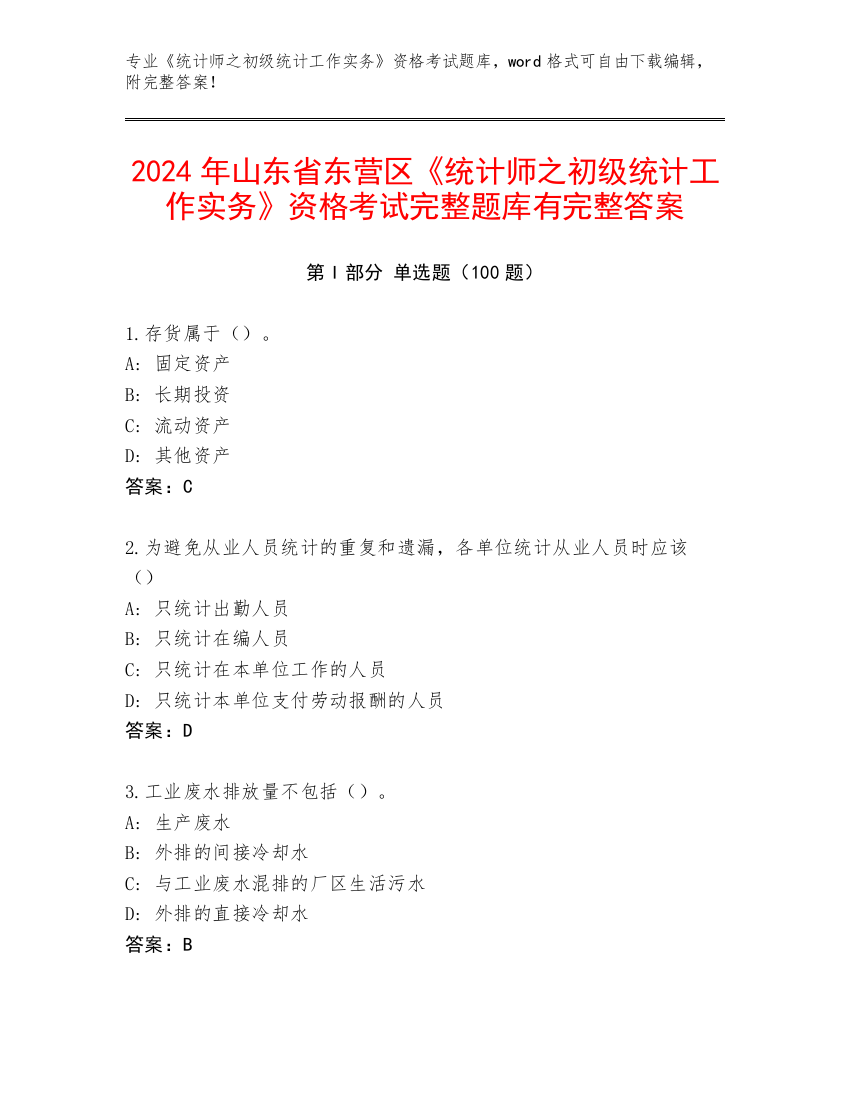 专业《统计师之初级统计工作实务》资格考试题库，word 格式可自由下载编辑，附完整答案！

2024 年山东省东营区《统计师之初级统计工作实务》资格考试完整题库有完整答案

第 I 部分 单选题（100 题）

1.存货属于（）。
A: 固定资产
B: 长期投资
C: 流动资产
D: 其他资产
答案：C

2.为避免从业人员统计的重复和遗漏，各单位统计从业人员时应该（）
A: 只统计出勤人员
B: 只统计在编人员
C: 只统计在本单位工作的人员
D: 只统计本单位支付劳动报酬的人员
答案：D

3.工业废水排放量不包括（）。
A: 生产废水
B: 外排的间接冷却水
C: 与工业废水混排的厂区生活污水
D: 外排的直接冷却水
答案：B